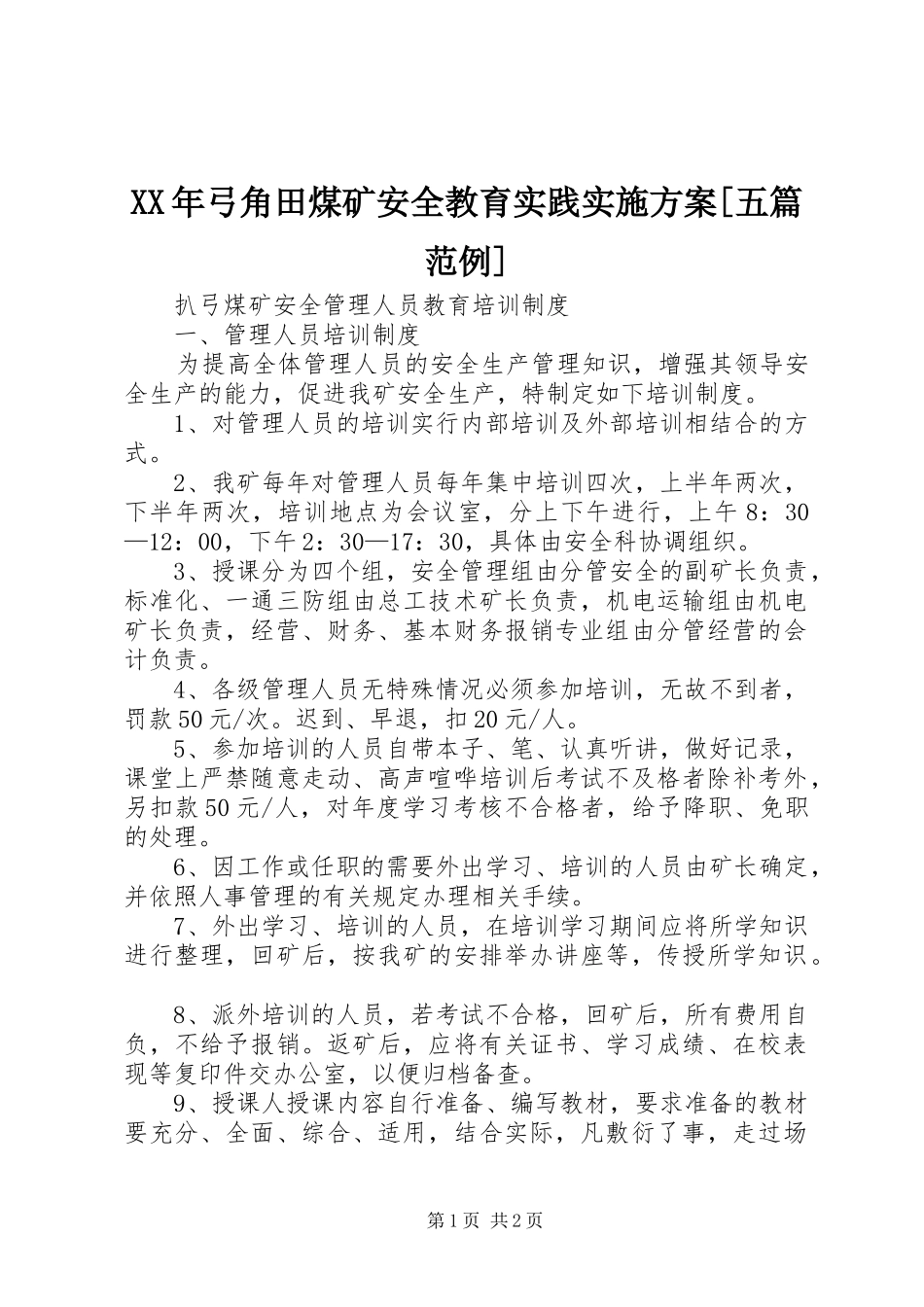 XX年弓角田煤矿安全教育实践实施方案[五篇范例]

扒弓煤矿安全管理人员教育培训制度

一、管理人员培训制度

为提高全体管理人员的安全生产管理知识，增强其领导安全生产的能力，促进我矿安全生产，特制定如下培训制度。

1、对管理人员的培训实行内部培训及外部培训相结合的方式。

2、我矿每年对管理人员每年集中培训四次，上半年两次，下半年两次，培训地点为会议室，分上下午进行，上午8：30—12：00，下午2：30—17：30，具体由安全科协调组织。

3、授课分为四个组，安全管理组由分管安全的副矿长负责，标准化、一通三防组由总工技术矿长负责，机电运输组由机电矿长负责，经营、财务、基本财务报销专业组由分管经营的会计负责。

4、各级管理人员无特殊情况必须参加培训，无故不到者，罚款50元/次。迟到、早退，扣20元/人。

5、参加培训的人员自带本子、笔、认真听讲，做好记录，课堂上严禁随意走动、高声喧哗培训后考试不及格者除补考外，另扣款50元/人，对年度学习考核不合格者，给予降职、免职的处理。

6、因工作或任职的需要外出学习、培训的人员由矿长确定，并依照人事管理的有关规定办理相关手续。

7、外出学习、培训的人员，在培训学习期间应将所学知识进行整理，回矿后，按我矿的安排举办讲座等，传授所学知识。

8、派外培训的人员，若考试不合格，回矿后，所有费用自负，不给予报销。返矿后，应将有关证书、学习成绩、在校表现等复印件交办公室，以便归档备查。

9、授课人授课内容自行准备、编写教材，要求准备的教材要充分、全面、综合、适用，结合实际，凡敷衍了事，走过场

第1页 共2页